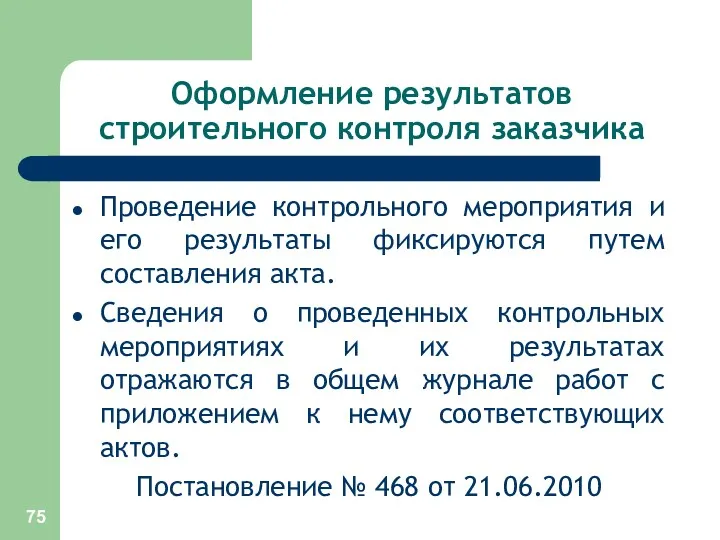 Оформление результатов строительного контроля заказчика

• Проведение контрольного мероприятия и его результаты фиксируются путем составления акта.

• Сведения о проведенных контрольных мероприятиях и их результатах отражаются в общем журнале работ с приложением к нему соответствующих актов.

Постановление № 468 от 21.06.2010

75